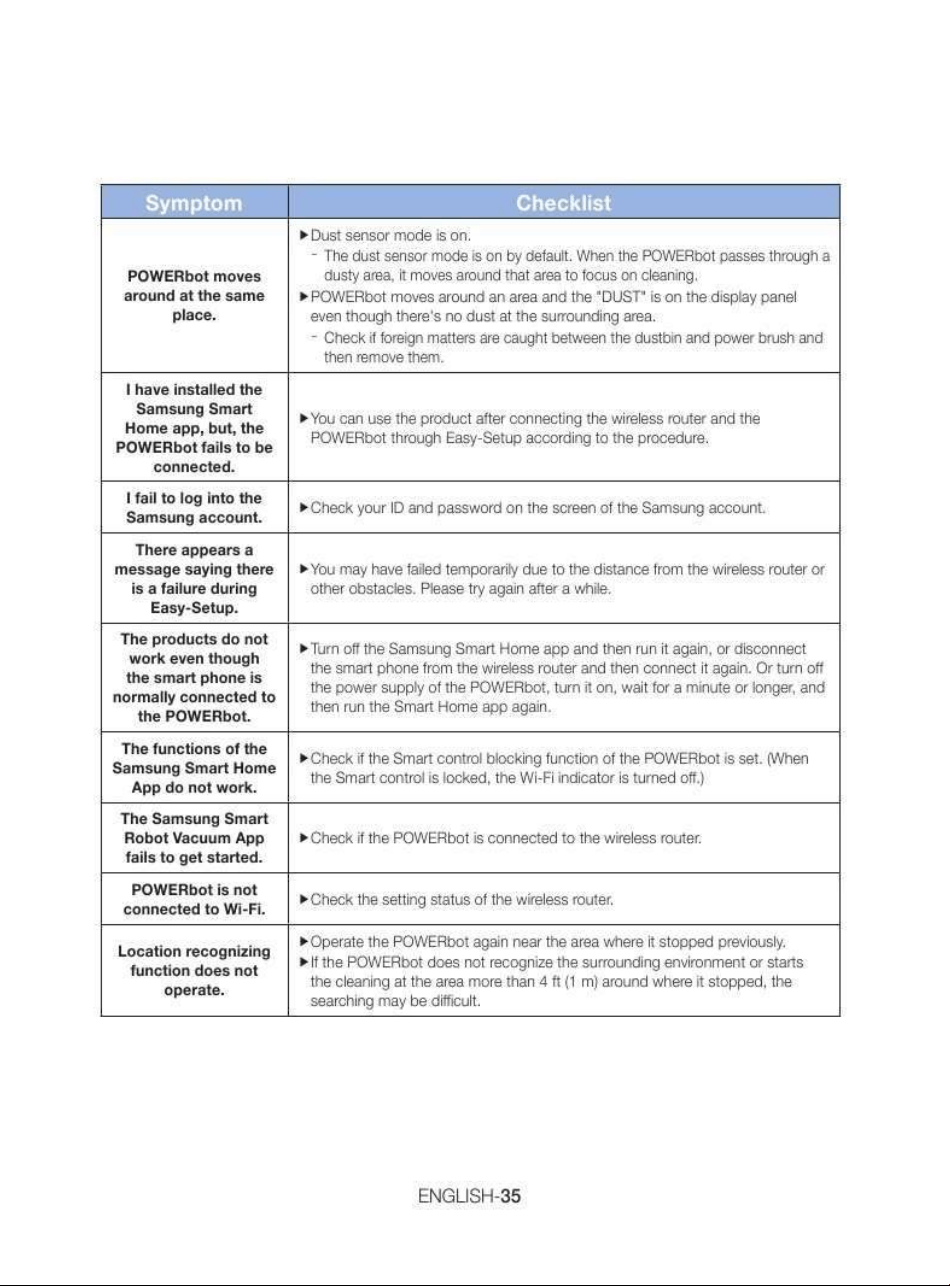 | Symptom | Checklist |
|---|---|
| POWERbot moves around at the same place. | ▶ Dust sensor mode is on. - The dust sensor mode is on by default. When the POWERbot passes through a dusty area, it moves around that area to focus on cleaning. ▶ POWERbot moves around an area and the "DUST" is on the display panel even though there's no dust at the surrounding area. - Check if foreign matters are caught between the dustbin and power brush and then remove them. |
| I have installed the Samsung Smart Home app, but, the POWERbot fails to be connected. | ▶ You can use the product after connecting the wireless router and the POWERbot through Easy-Setup according to the procedure. |
| I fail to log into the Samsung account. | ▶ Check your ID and password on the screen of the Samsung account. |
| There appears a message saying there is a failure during Easy-Setup. | ▶ You may have failed temporarily due to the distance from the wireless router or other obstacles. Please try again after a while. |
| The products do not work even though the smart phone is normally connected to the POWERbot. | ▶ Turn off the Samsung Smart Home app and then run it again, or disconnect the smart phone from the wireless router and then connect it again. Or turn off the power supply of the POWERbot, turn it on, wait for a minute or longer, and then run the Smart Home app again. |
| The functions of the Samsung Smart Home App do not work. | ▶ Check if the Smart control blocking function of the POWERbot is set. (When the Smart control is locked, the Wi-Fi indicator is turned off.) |
| The Samsung Smart Robot Vacuum App fails to get started. | ▶ Check if the POWERbot is connected to the wireless router. |
| POWERbot is not connected to Wi-Fi. | ▶ Check the setting status of the wireless router. |
| Location recognizing function does not operate. | ▶ Operate the POWERbot again near the area where it stopped previously. ▶ If the POWERbot does not recognize the surrounding environment or starts the cleaning at the area more than 4 ft (1 m) around where it stopped, the searching may be difficult. |

ENGLISH-35